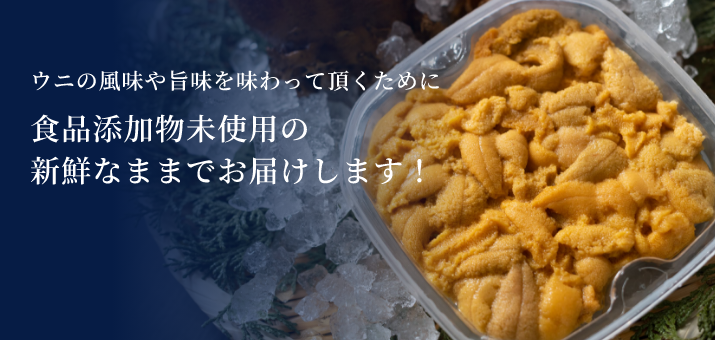 ウニの風味や旨味を味わって頂くために

食品添加物未使用の
新鮮なままでお届けします！